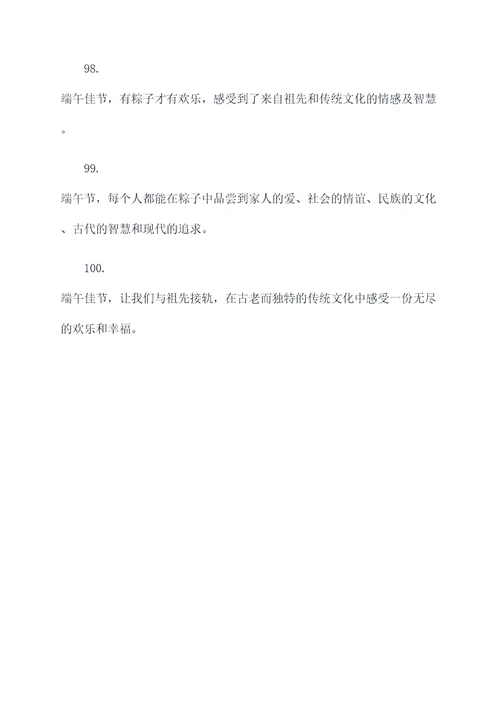 98.

端午佳节，有粽子才有欢乐，感受到了来自祖先和传统文化的情感及智慧。

99.

端午节，每个人都能在粽子中品尝到家人的爱、社会的情谊、民族的文化、古代的智慧和现代的追求。

100.

端午佳节，让我们与祖先接轨，在古老而独特的传统文化中感受一份无尽的欢乐和幸福。